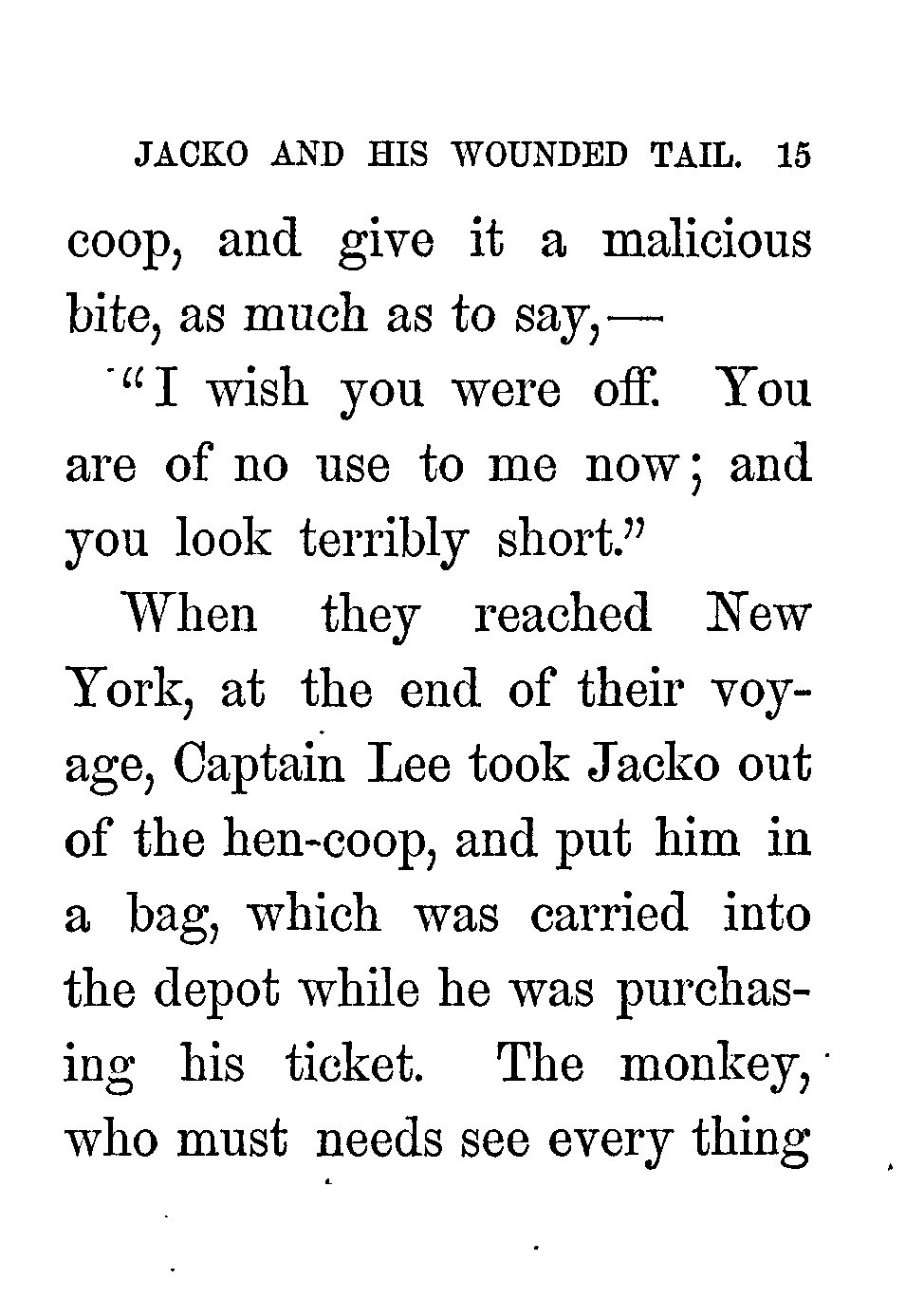 JACKO AND HIS WOUNDED TAIL. 15

coop, and give it a malicious bite, as much as to say,—

"I wish you were off. You are of no use to me now; and you look terribly short."

When they reached New York, at the end of their voyage, Captain Lee took Jacko out of the hen-coop, and put him in a bag, which was carried into the depot while he was purchasing his ticket. The monkey, who must needs see every thing